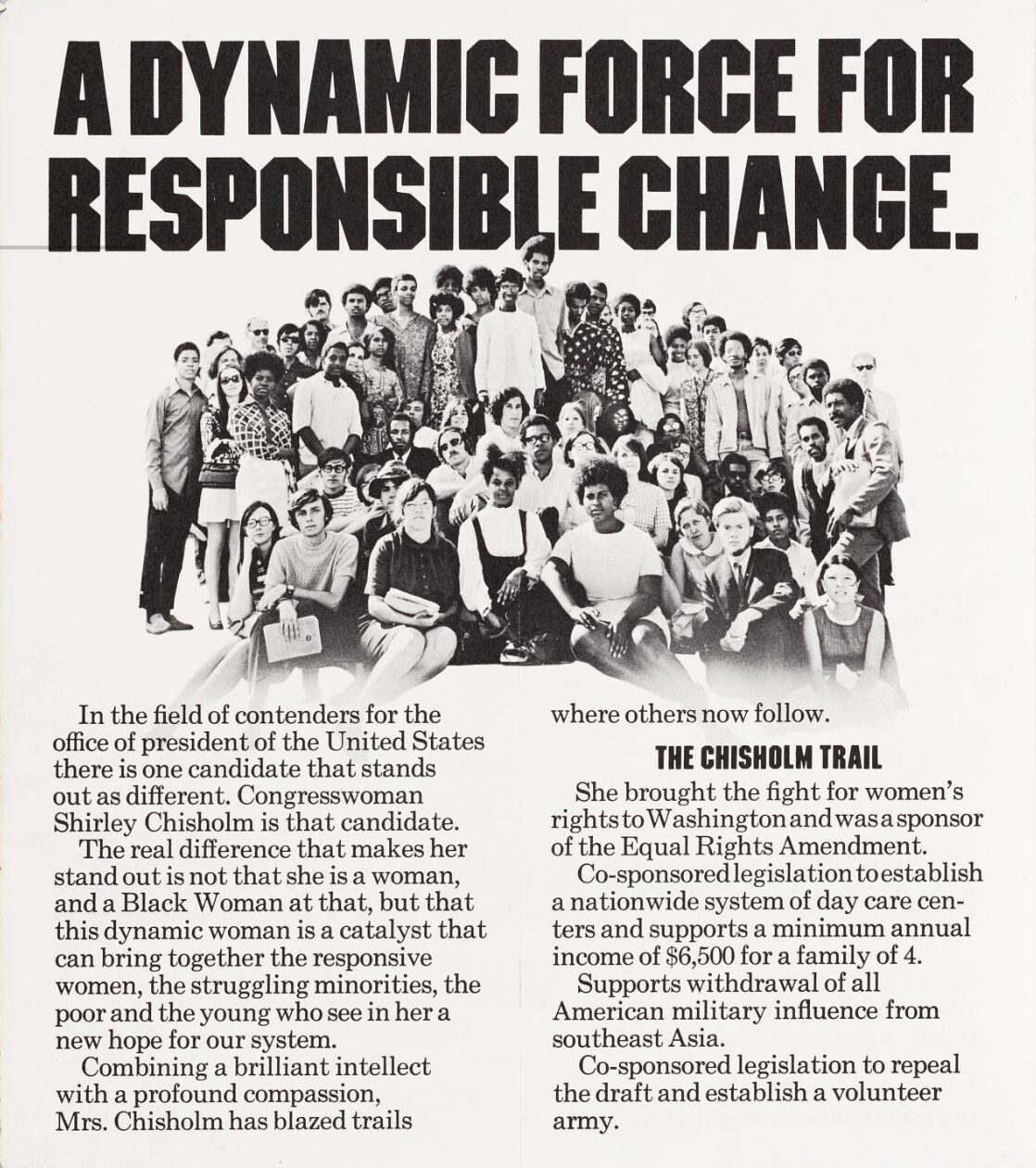 A DYNAMIC FORCE FOR RESPONSIBLE CHANGE.

In the field of contenders for the office of president of the United States there is one candidate that stands out as different. Congresswoman Shirley Chisholm is that candidate.

The real difference that makes her stand out is not that she is a woman, and a Black Woman at that, but that this dynamic woman is a catalyst that can bring together the responsive women, the struggling minorities, the poor and the young who see in her a new hope for our system.

Combining a brilliant intellect with a profound compassion, Mrs. Chisholm has blazed trails where others now follow.

THE CHISHOLM TRAIL

She brought the fight for women's rights to Washington and was a sponsor of the Equal Rights Amendment.

Co-sponsored legislation to establish a nationwide system of day care centers and supports a minimum annual income of $6,500 for a family of 4.

Supports withdrawal of all American military influence from southeast Asia.

Co-sponsored legislation to repeal the draft and establish a volunteer army.